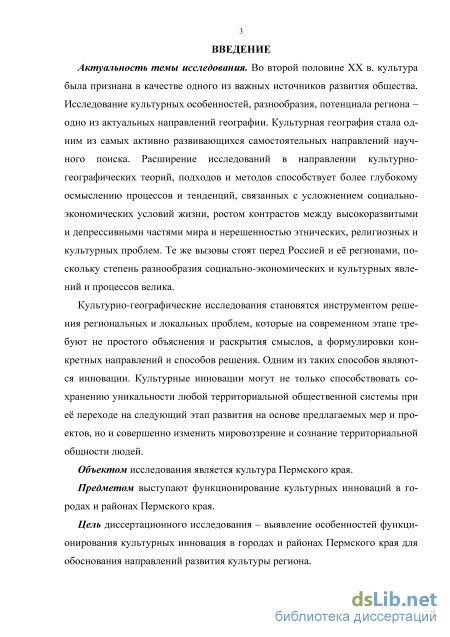 3

ВВЕДЕНИЕ

Актуальность темы исследования. Во второй половине XX в. культура была признана в качестве одного из важных источников развития общества. Исследование культурных особенностей, разнообразия, потенциала региона – одно из актуальных направлений географии. Культурная география стала одним из самых активно развивающихся самостоятельных направлений научного поиска. Расширение исследований в направлении культурно-географических теорий, подходов и методов способствует более глубокому осмыслению процессов и тенденций, связанных с усложнением социально-экономических условий жизни, ростом контрастов между высокоразвитыми и депрессивными частями мира и нерешенностью этнических, религиозных и культурных проблем. Те же вызовы стоят перед Россией и её регионами, поскольку степень разнообразия социально-экономических и культурных явлений и процессов велика.

Культурно-географические исследования становятся инструментом решения региональных и локальных проблем, которые на современном этапе требуют не простого объяснения и раскрытия смыслов, а формулировки конкретных направлений и способов решения. Одним из таких способов являются инновации. Культурные инновации могут не только способствовать сохранению уникальности любой территориальной общественной системы при её переходе на следующий этап развития на основе предлагаемых мер и проектов, но и совершенно изменить мировоззрение и сознание территориальной общности людей.

Объектом исследования является культура Пермского края.

Предметом выступают функционирование культурных инноваций в городах и районах Пермского края.

Цель диссертационного исследования – выявление особенностей функционирования культурных инновация в городах и районах Пермского края для обоснования направлений развития культуры региона.

dsLib.net
библиотека диссертаций